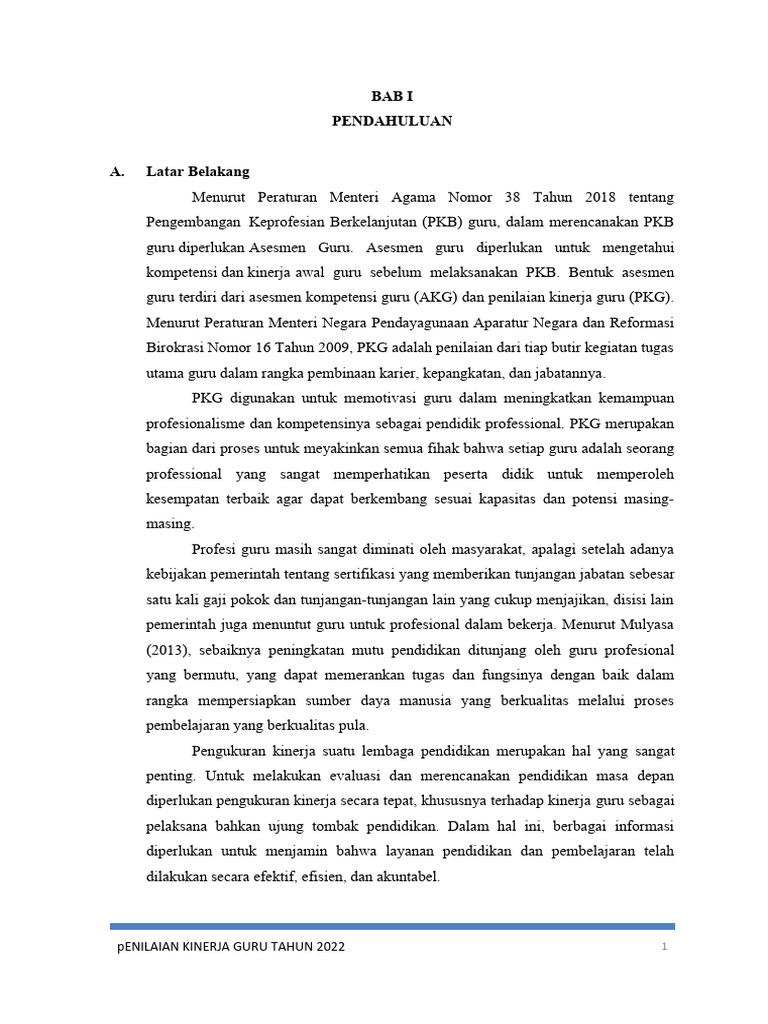 BAB I
PENDAHULUAN

A. Latar Belakang

Menurut Peraturan Menteri Agama Nomor 38 Tahun 2018 tentang Pengembangan Keprofesian Berkelanjutan (PKB) guru, dalam merencanakan PKB guru diperlukan Asesmen Guru. Asesmen guru diperlukan untuk mengetahui kompetensi dan kinerja awal guru sebelum melaksanakan PKB. Bentuk asesmen guru terdiri dari asesmen kompetensi guru (AKG) dan penilaian kinerja guru (PKG). Menurut Peraturan Menteri Negara Pendayagunaan Aparatur Negara dan Reformasi Birokrasi Nomor 16 Tahun 2009, PKG adalah penilaian dari tiap butir kegiatan tugas utama guru dalam rangka pembinaan karier, kepangkatan, dan jabatannya.

PKG digunakan untuk memotivasi guru dalam meningkatkan kemampuan profesionalisme dan kompetensinya sebagai pendidik professional. PKG merupakan bagian dari proses untuk meyakinkan semua fihak bahwa setiap guru adalah seorang professional yang sangat memperhatikan peserta didik untuk memperoleh kesempatan terbaik agar dapat berkembang sesuai kapasitas dan potensi masing-masing.

Profesi guru masih sangat diminati oleh masyarakat, apalagi setelah adanya kebijakan pemerintah tentang sertifikasi yang memberikan tunjangan jabatan sebesar satu kali gaji pokok dan tunjangan-tunjangan lain yang cukup menjajikan, disisi lain pemerintah juga menuntut guru untuk profesional dalam bekerja. Menurut Mulyasa (2013), sebaiknya peningkatan mutu pendidikan ditunjang oleh guru profesional yang bermutu, yang dapat memerankan tugas dan fungsinya dengan baik dalam rangka mempersiapkan sumber daya manusia yang berkualitas melalui proses pembelajaran yang berkualitas pula.

Pengukuran kinerja suatu lembaga pendidikan merupakan hal yang sangat penting. Untuk melakukan evaluasi dan merencanakan pendidikan masa depan diperlukan pengukuran kinerja secara tepat, khususnya terhadap kinerja guru sebagai pelaksana bahkan ujung tombak pendidikan. Dalam hal ini, berbagai informasi diperlukan untuk menjamin bahwa layanan pendidikan dan pembelajaran telah dilakukan secara efektif, efisien, dan akuntabel.

pENILAIAN KINERJA GURU TAHUN 2022 1